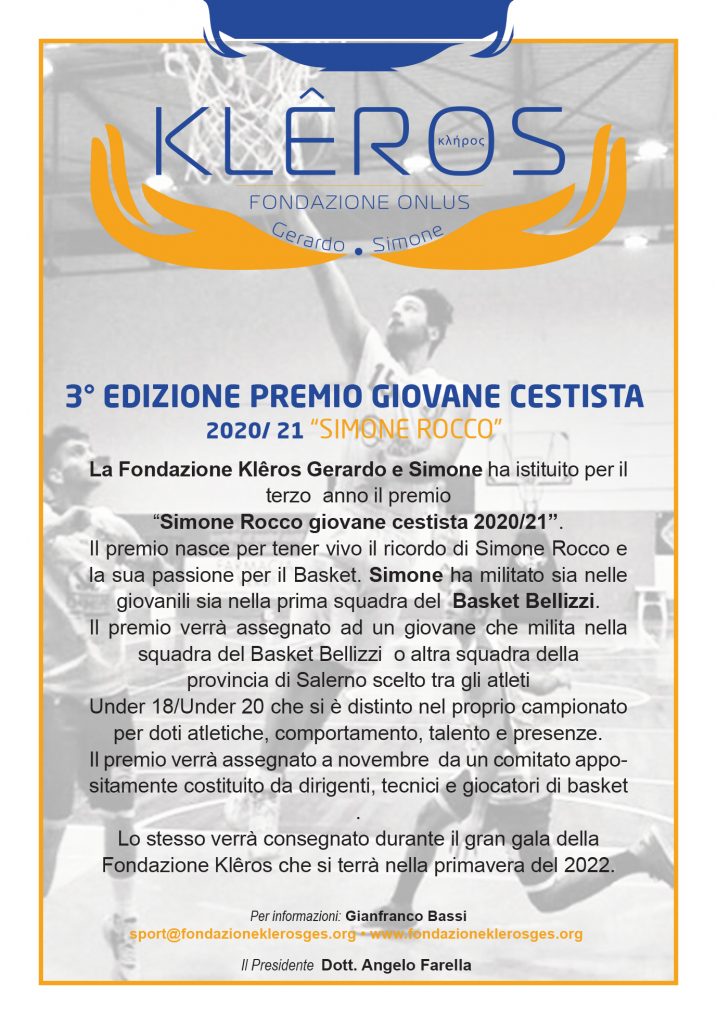 KLÊROS
κλῆρος
FONDAZIONE ONLUS
Gerardo • Simone

3° EDIZIONE PREMIO GIOVANE CESTISTA
2020/ 21 "SIMONE ROCCO"

La Fondazione Klêros Gerardo e Simone ha istituito per il terzo anno il premio "Simone Rocco giovane cestista 2020/21".
Il premio nasce per tener vivo il ricordo di Simone Rocco e la sua passione per il Basket. Simone ha militato sia nelle giovanili sia nella prima squadra del Basket Bellizzi.
Il premio verrà assegnato ad un giovane che milita nella squadra del Basket Bellizzi o altra squadra della provincia di Salerno scelto tra gli atleti Under 18/Under 20 che si è distinto nel proprio campionato per doti atletiche, comportamento, talento e presenze.
Il premio verrà assegnato a novembre da un comitato appositamente costituito da dirigenti, tecnici e giocatori di basket
.
Lo stesso verrà consegnato durante il gran gala della Fondazione Klêros che si terrà nella primavera del 2022.

Per informazioni: Gianfranco Bassi
sport@fondazioneklerosges.org • www.fondazioneklerosges.org
Il Presidente Dott. Angelo Farella